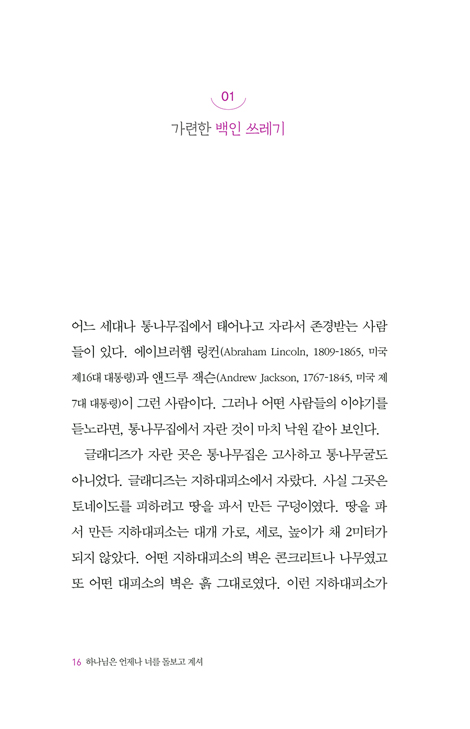 01

가련한 백인 쓰레기

어느 세대나 통나무집에서 태어나고 자라서 존경받는 사람들이 있다. 에이브러햄 링컨(Abraham Lincoln, 1809-1865, 미국 제16대 대통령)과 앤드루 잭슨(Andrew Jackson, 1767-1845, 미국 제7대 대통령)이 그런 사람이다. 그러나 어떤 사람들의 이야기를 듣노라면, 통나무집에서 자란 것이 마치 낙원 같아 보인다.

글래디즈가 자란 곳은 통나무집은 고사하고 통나무굴도 아니었다. 글래디즈는 지하대피소에서 자랐다. 사실 그곳은 토네이도를 피하려고 땅을 파서 만든 구덩이였다. 땅을 파서 만든 지하대피소는 대개 가로, 세로, 높이가 채 2미터가 되지 않았다. 어떤 지하대피소의 벽은 콘크리트나 나무였고 또 어떤 대피소의 벽은 흙 그대로였다. 이런 지하대피소가

16 하나님은 언제나 너를 돌보고 계셔